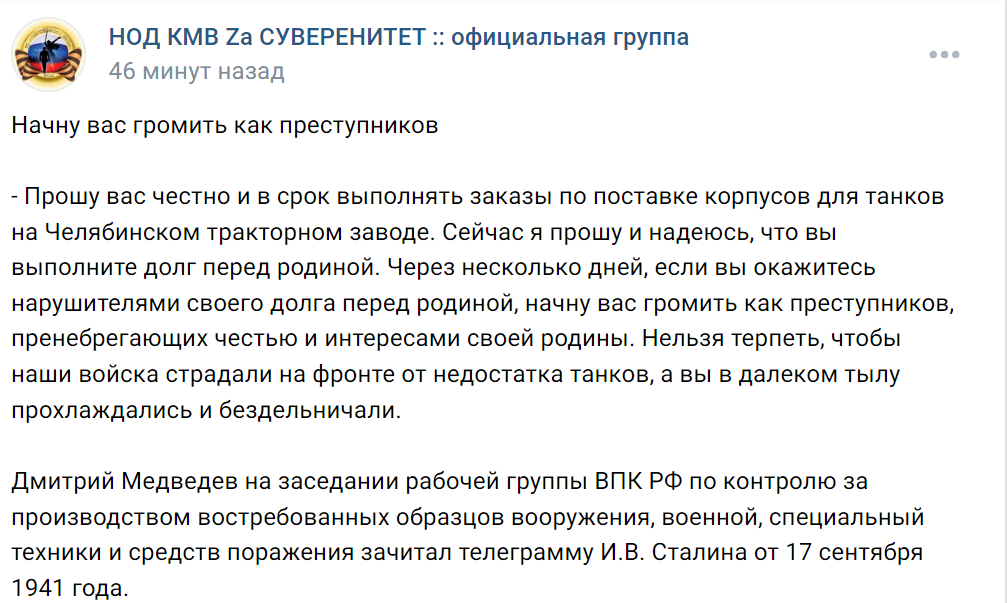 НОД КМВ Zа СУВЕРЕНИТЕТ :: официальная группа
46 минут назад

Начну вас громить как преступников

- Прошу вас честно и в срок выполнять заказы по поставке корпусов для танков на Челябинском тракторном заводе. Сейчас я прошу и надеюсь, что вы выполните долг перед родиной. Через несколько дней, если вы окажитесь нарушителями своего долга перед родиной, начну вас громить как преступников, пренебрегающих честью и интересами своей родины. Нельзя терпеть, чтобы наши войска страдали на фронте от недостатка танков, а вы в далеком тылу прохлаждались и бездельничали.

Дмитрий Медведев на заседании рабочей группы ВПК РФ по контролю за производством востребованных образцов вооружения, военной, специальный техники и средств поражения зачитал телеграмму И.В. Сталина от 17 сентября 1941 года.